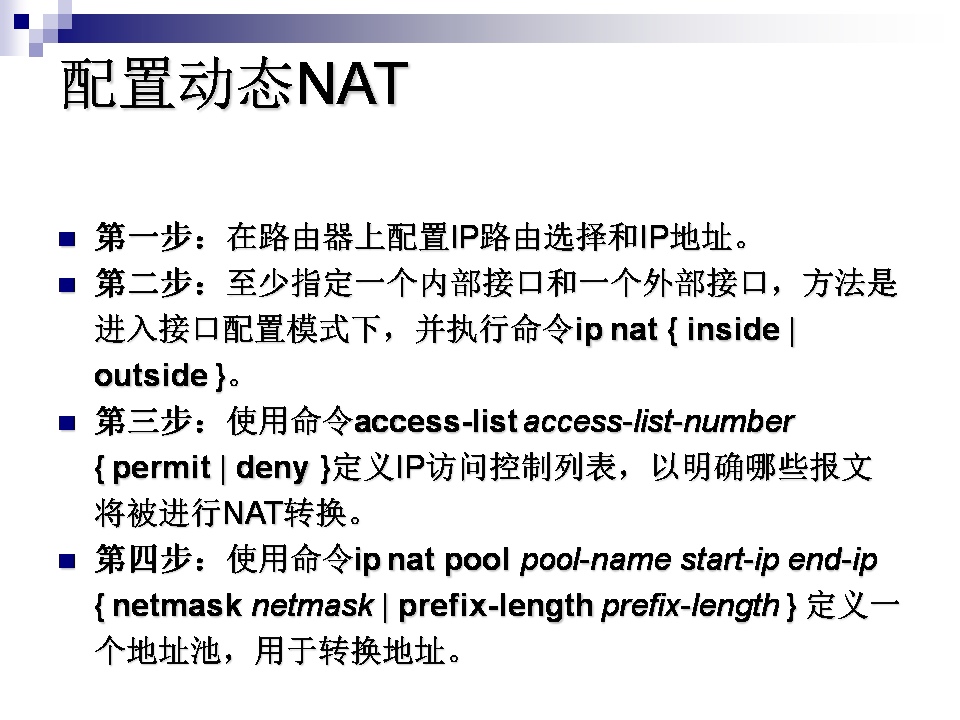 配置动态NAT

第一步：在路由器上配置IP路由选择和IP地址。

第二步：至少指定一个内部接口和一个外部接口，方法是进入接口配置模式下，并执行命令ip nat { inside | outside }。

第三步：使用命令access-list access-list-number { permit | deny }定义IP访问控制列表，以明确哪些报文将被进行NAT转换。

第四步：使用命令ip nat pool pool-name start-ip end-ip { netmask netmask | prefix-length prefix-length } 定义一个地址池，用于转换地址。